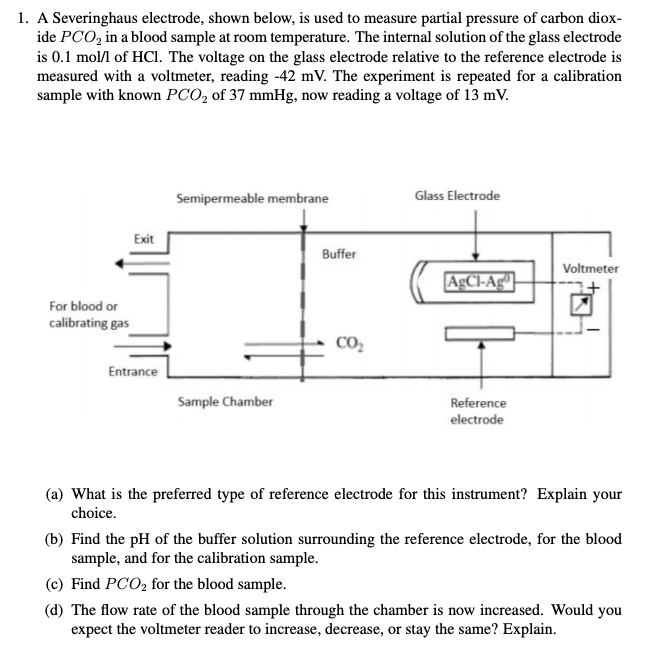 1. A Severinghaus electrode, shown below, is used to measure partial pressure of carbon dioxide $PCO_2$ in a blood sample at room temperature. The internal solution of the glass electrode is 0.1 mol/l of HCl. The voltage on the glass electrode relative to the reference electrode is measured with a voltmeter, reading -42 mV. The experiment is repeated for a calibration sample with known $PCO_2$ of 37 mmHg, now reading a voltage of 13 mV.

Semipermeable membrane
Glass Electrode
Exit
Buffer
Voltmeter
AgCl-Ag$^0$
+
For blood or calibrating gas
−
$CO_2$
Entrance
Sample Chamber
Reference electrode

(a) What is the preferred type of reference electrode for this instrument? Explain your choice.

(b) Find the pH of the buffer solution surrounding the reference electrode, for the blood sample, and for the calibration sample.

(c) Find $PCO_2$ for the blood sample.

(d) The flow rate of the blood sample through the chamber is now increased. Would you expect the voltmeter reader to increase, decrease, or stay the same? Explain.